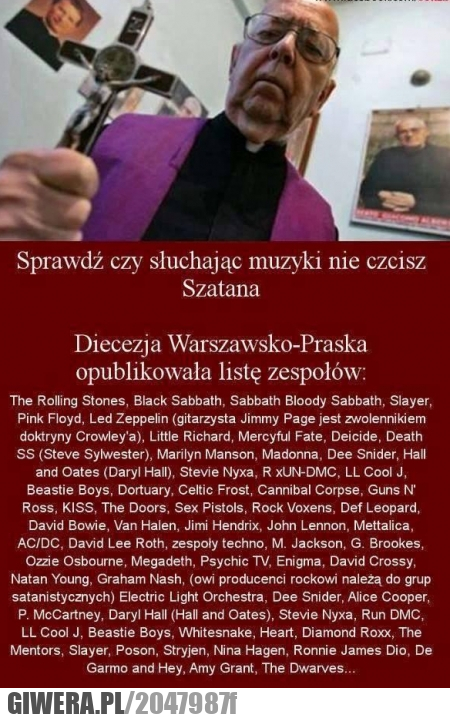 Sprawdź czy słuchając muzyki nie czcisz Szatana

Diecezja Warszawsko-Praska opublikowała listę zespołów:

The Rolling Stones, Black Sabbath, Sabbath Bloody Sabbath, Slayer, Pink Floyd, Led Zeppelin (gitarzysta Jimmy Page jest zwolennikiem doktryny Crowley'a), Little Richard, Mercyful Fate, Deicide, Death SS (Steve Sylwester), Marilyn Manson, Madonna, Dee Snider, Hall and Oates (Daryl Hall), Stevie Nyxa, R xUN-DMC, LL Cool J, Beastie Boys, Dortuary, Celtic Frost, Cannibal Corpse, Guns N' Ross, KISS, The Doors, Sex Pistols, Rock Voxens, Def Leopard, David Bowie, Van Halen, Jimi Hendrix, John Lennon, Mettalica, AC/DC, David Lee Roth, zespoły techno, M. Jackson, G. Brookes, Ozzie Osbourne, Megadeth, Psychic TV, Enigma, David Crossy, Natan Young, Graham Nash, (owi producenci rockowi należą do grup satanistycznych) Electric Light Orchestra, Dee Snider, Alice Cooper, P. McCartney, Daryl Hall (Hall and Oates), Stevie Nyxa, Run DMC, LL Cool J, Beastie Boys, Whitesnake, Heart, Diamond Roxx, The Mentors, Slayer, Poson, Stryjen, Nina Hagen, Ronnie James Dio, De Garmo and Hey, Amy Grant, The Dwarves...

GIWERA.PL/2047987f